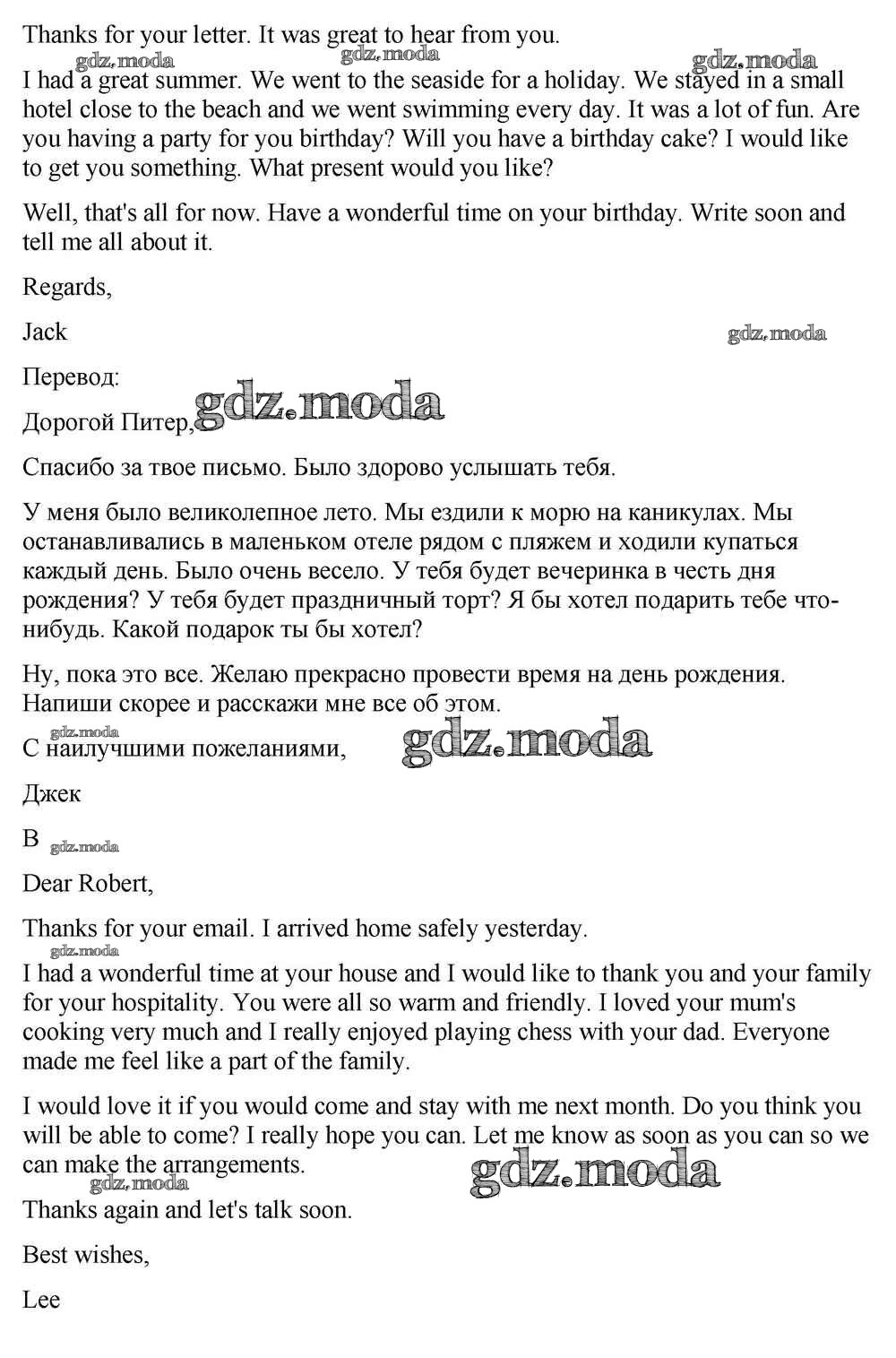 Thanks for your letter. It was great to hear from you.

gdz.moda gdz.moda gdz.moda

I had a great summer. We went to the seaside for a holiday. We stayed in a small hotel close to the beach and we went swimming every day. It was a lot of fun. Are you having a party for you birthday? Will you have a birthday cake? I would like to get you something. What present would you like?

Well, that's all for now. Have a wonderful time on your birthday. Write soon and tell me all about it.

Regards,

Jack

gdz.moda

Перевод:

Дорогой Питер, gdz.moda

Спасибо за твое письмо. Было здорово услышать тебя.

У меня было великолепное лето. Мы ездили к морю на каникулах. Мы останавливались в маленьком отеле рядом с пляжем и ходили купаться каждый день. Было очень весело. У тебя будет вечеринка в честь дня рождения? У тебя будет праздничный торт? Я бы хотел подарить тебе что-нибудь. Какой подарок ты бы хотел?

Ну, пока это все. Желаю прекрасно провести время на день рождения. Напиши скорее и расскажи мне все об этом.

gdz.moda

С наилучшими пожеланиями, gdz.moda

Джек

B gdz.moda

Dear Robert,

Thanks for your email. I arrived home safely yesterday.

gdz.moda

I had a wonderful time at your house and I would like to thank you and your family for your hospitality. You were all so warm and friendly. I loved your mum's cooking very much and I really enjoyed playing chess with your dad. Everyone made me feel like a part of the family.

I would love it if you would come and stay with me next month. Do you think you will be able to come? I really hope you can. Let me know as soon as you can so we can make the arrangements.

gdz.moda gdz.moda

Thanks again and let's talk soon.

Best wishes,

Lee